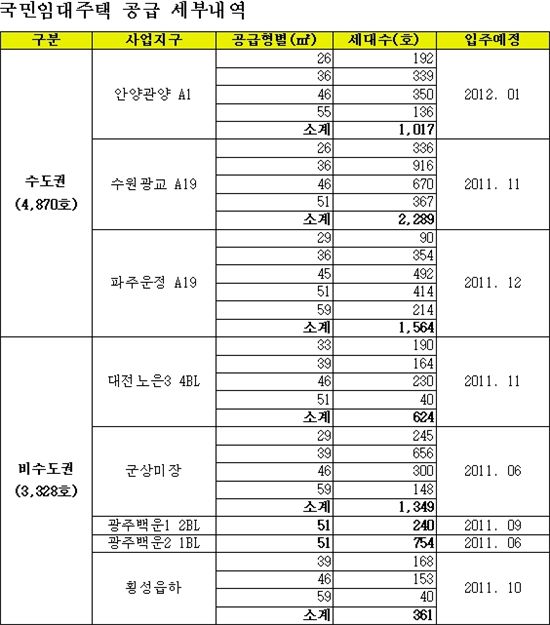 국민임대주택 공급 세부내역

| 구분 | 사업지구 | 공급형별(㎡) | 세대수(호) | 입주예정 |
|---|---|---|---|---|
| 수도권 (4,870호) | 안양관양 A1 | 26 | 192 | 2012. 01 |
| | | 36 | 339 | |
| | | 46 | 350 | |
| | | 55 | 136 | |
| | | 소계 | 1,017 | |
| | 수원광교 A19 | 26 | 336 | 2011. 11 |
| | | 36 | 916 | |
| | | 46 | 670 | |
| | | 51 | 367 | |
| | | 소계 | 2,289 | |
| | 파주운정 A19 | 29 | 90 | 2011. 12 |
| | | 36 | 354 | |
| | | 45 | 492 | |
| | | 51 | 414 | |
| | | 59 | 214 | |
| | | 소계 | 1,564 | |
| 비수도권 (3,328호) | 대전노은3 4BL | 33 | 190 | 2011. 11 |
| | | 39 | 164 | |
| | | 46 | 230 | |
| | | 51 | 40 | |
| | | 소계 | 624 | |
| | 군상미장 | 29 | 245 | 2011. 06 |
| | | 39 | 656 | |
| | | 46 | 300 | |
| | | 59 | 148 | |
| | | 소계 | 1,349 | |
| | 광주백운1 2BL | 51 | 240 | 2011. 09 |
| | 광주백운2 1BL | 51 | 754 | 2011. 06 |
| | 횡성읍하 | 39 | 168 | 2011. 10 |
| | | 46 | 153 | |
| | | 59 | 40 | |
| | | 소계 | 361 | |